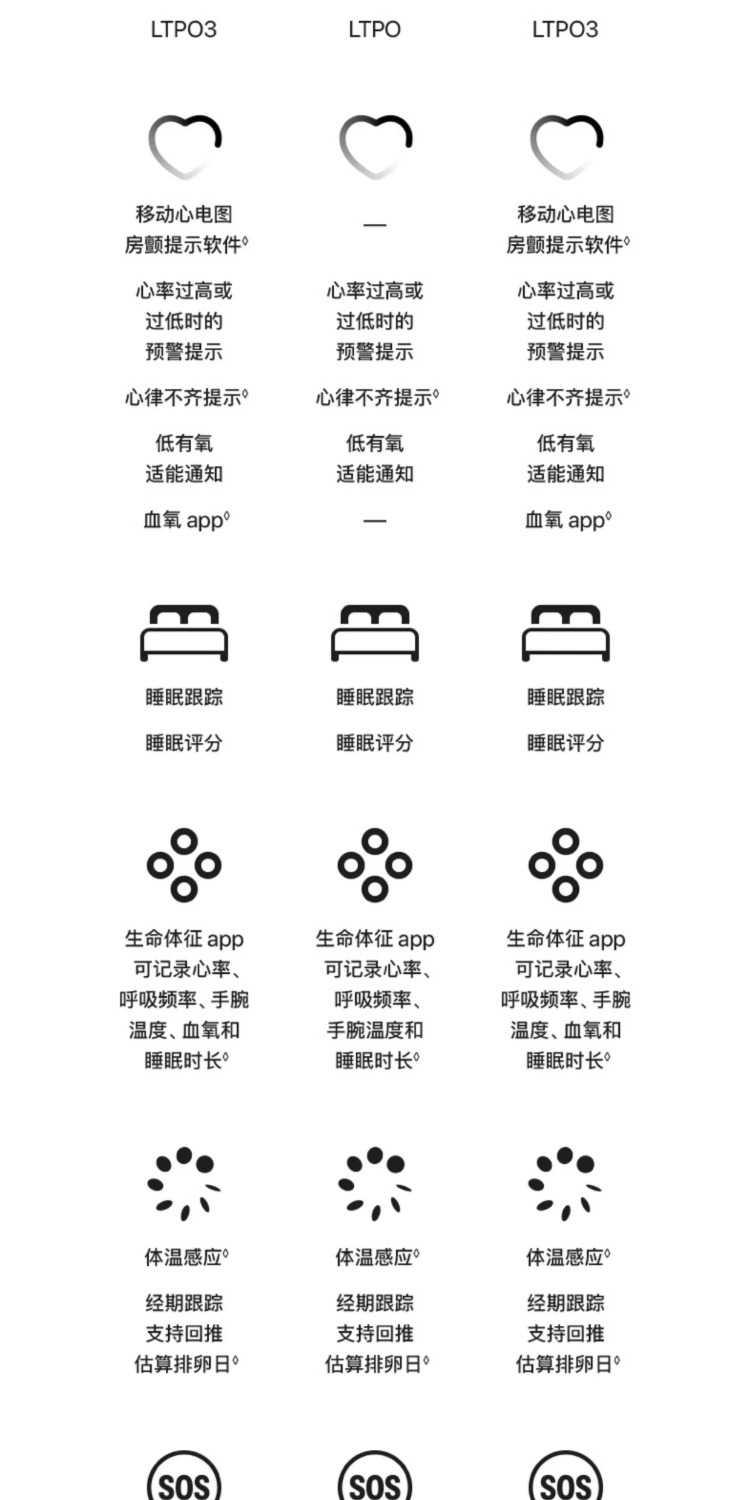 LTPO3

移动心电图
房颤提示软件◊

心率过高或
过低时的
预警提示

心律不齐提示◊

低有氧
适能通知

血氧 app◊

睡眠跟踪

睡眠评分

生命体征 app
可记录心率、
呼吸频率、手腕
温度、血氧和
睡眠时长◊

体温感应◊

经期跟踪
支持回推
估算排卵日◊

SOS

LTPO

—

心率过高或
过低时的
预警提示

心律不齐提示◊

低有氧
适能通知

—

睡眠跟踪

睡眠评分

生命体征 app
可记录心率、
呼吸频率、
手腕温度和
睡眠时长◊

体温感应◊

经期跟踪
支持回推
估算排卵日◊

SOS

LTPO3

移动心电图
房颤提示软件◊

心率过高或
过低时的
预警提示

心律不齐提示◊

低有氧
适能通知

血氧 app◊

睡眠跟踪

睡眠评分

生命体征 app
可记录心率、
呼吸频率、手腕
温度、血氧和
睡眠时长◊

体温感应◊

经期跟踪
支持回推
估算排卵日◊

SOS